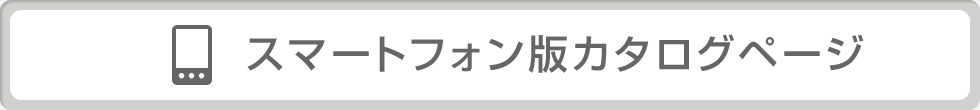 スマートフォン版カタログページ